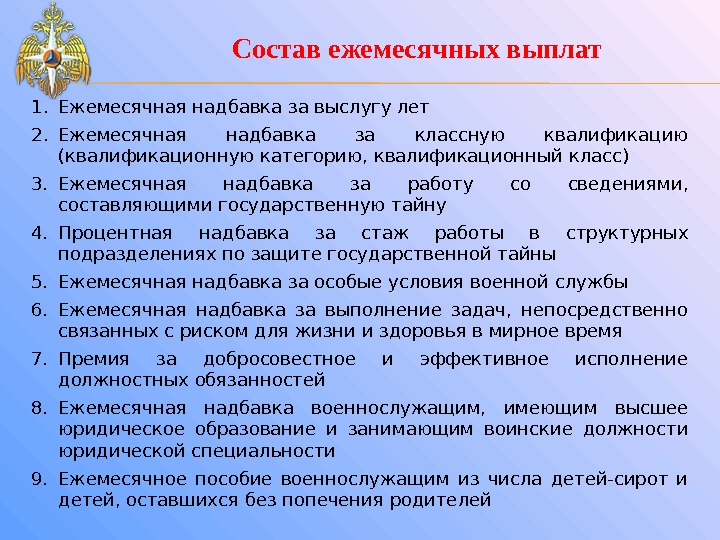 Состав ежемесячных выплат

1. Ежемесячная надбавка за выслугу лет
2. Ежемесячная надбавка за классную квалификацию (квалификационную категорию, квалификационный класс)
3. Ежемесячная надбавка за работу со сведениями, составляющими государственную тайну
4. Процентная надбавка за стаж работы в структурных подразделениях по защите государственной тайны
5. Ежемесячная надбавка за особые условия военной службы
6. Ежемесячная надбавка за выполнение задач, непосредственно связанных с риском для жизни и здоровья в мирное время
7. Премия за добросовестное и эффективное исполнение должностных обязанностей
8. Ежемесячная надбавка военнослужащим, имеющим высшее юридическое образование и занимающим воинские должности юридической специальности
9. Ежемесячное пособие военнослужащим из числа детей-сирот и детей, оставшихся без попечения родителей